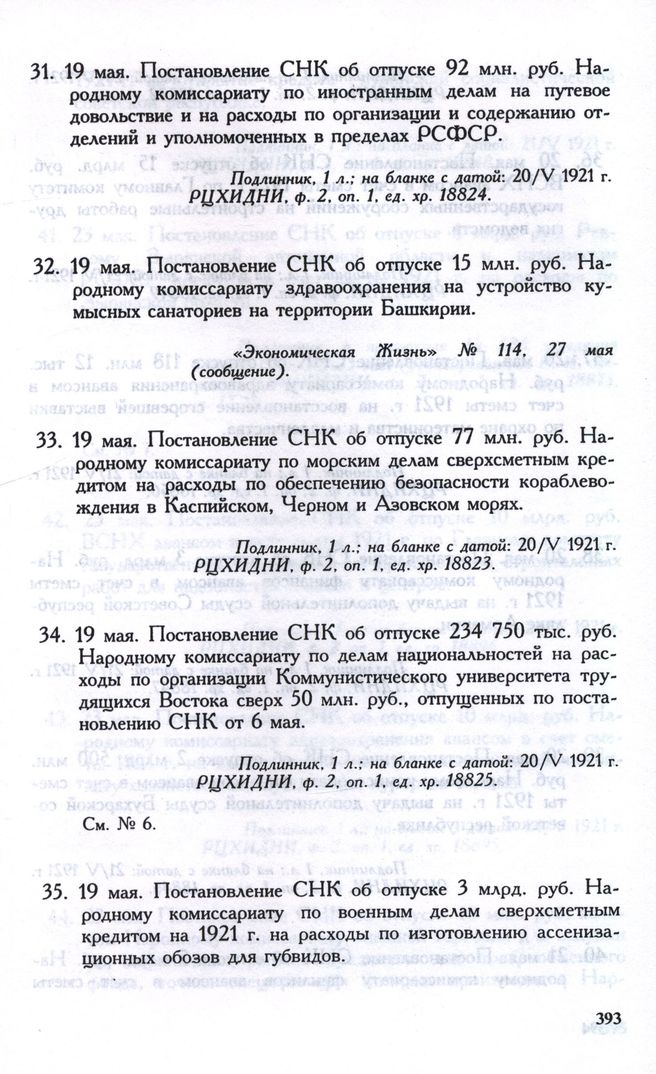 31. 19 мая. Постановление СНК об отпуске 92 млн. руб. Народному комиссариату по иностранным делам на путевое довольствие и на расходы по организации и содержанию отделений и уполномоченных в пределах РСФСР.

Подлинник, 1 л.; на бланке с датой: 20/V 1921 г. РЦХИДНИ, ф. 2, оп. 1, ед. хр. 18824.

32. 19 мая. Постановление СНК об отпуске 15 млн. руб. Народному комиссариату здравоохранения на устройство кумысных санаториев на территории Башкирии.

«Экономическая Жизнь» № 114, 27 мая (сообщение).

33. 19 мая. Постановление СНК об отпуске 77 млн. руб. Народному комиссариату по морским делам сверхсметным кредитом на расходы по обеспечению безопасности кораблевождения в Каспийском, Черном и Азовском морях.

Подлинник, 1 л.; на бланке с датой: 20/V 1921 г. РЦХИДНИ, ф. 2, оп. 1, ед. хр. 18823.

34. 19 мая. Постановление СНК об отпуске 234 750 тыс. руб. Народному комиссариату по делам национальностей на расходы по организации Коммунистического университета трудящихся Востока сверх 50 млн. руб., отпущенных по постановлению СНК от 6 мая.

Подлинник, 1 л.; на бланке с датой: 20/V 1921 г. РЦХИДНИ, ф. 2, оп. 1, ед. хр. 18825.

См. № 6.

35. 19 мая. Постановление СНК об отпуске 3 млрд. руб. Народному комиссариату по военным делам сверхсметным кредитом на 1921 г. на расходы по изготовлению ассенизационных обозов для губвидов.

393